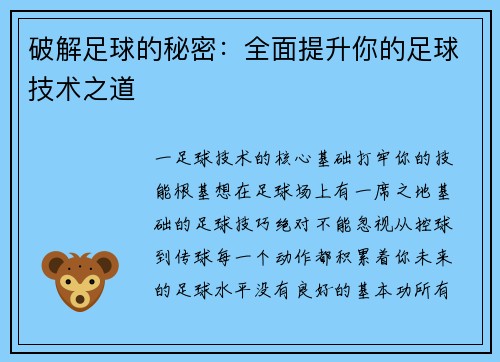 破解足球的秘密：全面提升你的足球技术之道

一足球技术的核心基础打牢你的技能根基想在足球场上有一席之地基础的足球技巧绝对不能忽视从控球到传球每一个动作都积累着你未来的足球水平没有良好的基本功所有